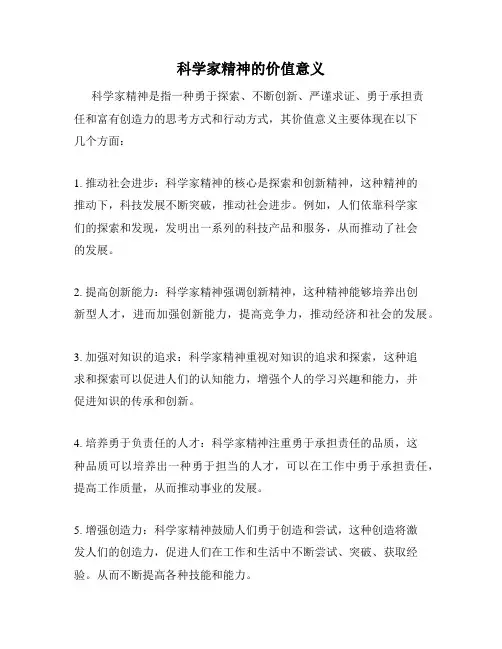 科学家精神的价值意义

科学家精神是指一种勇于探索、不断创新、严谨求证、勇于承担责任和富有创造力的思考方式和行动方式，其价值意义主要体现在以下几个方面：

1. 推动社会进步：科学家精神的核心是探索和创新精神，这种精神的推动下，科技发展不断突破，推动社会进步。例如，人们依靠科学家们的探索和发现，发明出一系列的科技产品和服务，从而推动了社会的发展。

2. 提高创新能力：科学家精神强调创新精神，这种精神能够培养出创新型人才，进而加强创新能力，提高竞争力，推动经济和社会的发展。

3. 加强对知识的追求：科学家精神重视对知识的追求和探索，这种追求和探索可以促进人们的认知能力，增强个人的学习兴趣和能力，并促进知识的传承和创新。

4. 培养勇于负责任的人才：科学家精神注重勇于承担责任的品质，这种品质可以培养出一种勇于担当的人才，可以在工作中勇于承担责任，提高工作质量，从而推动事业的发展。

5. 增强创造力：科学家精神鼓励人们勇于创造和尝试，这种创造将激发人们的创造力，促进人们在工作和生活中不断尝试、突破、获取经验。从而不断提高各种技能和能力。